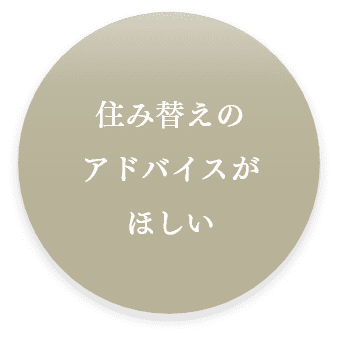 住み替えの
アドバイスが
ほしい